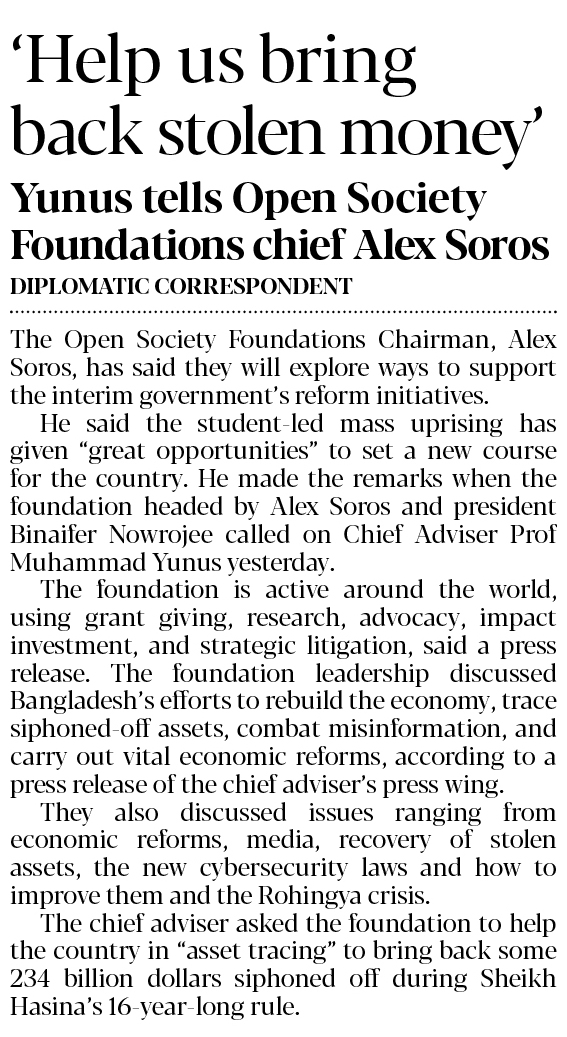 ‘Help us bring back stolen money’

Yunus tells Open Society Foundations chief Alex Soros

DIPLOMATIC CORRESPONDENT

The Open Society Foundations Chairman, Alex Soros, has said they will explore ways to support the interim government’s reform initiatives.

He said the student-led mass uprising has given “great opportunities” to set a new course for the country. He made the remarks when the foundation headed by Alex Soros and president Binaifer Nowrojee called on Chief Adviser Prof Muhammad Yunus yesterday.

The foundation is active around the world, using grant giving, research, advocacy, impact investment, and strategic litigation, said a press release. The foundation leadership discussed Bangladesh’s efforts to rebuild the economy, trace siphoned-off assets, combat misinformation, and carry out vital economic reforms, according to a press release of the chief adviser’s press wing.

They also discussed issues ranging from economic reforms, media, recovery of stolen assets, the new cybersecurity laws and how to improve them and the Rohingya crisis.

The chief adviser asked the foundation to help the country in “asset tracing” to bring back some 234 billion dollars siphoned off during Sheikh Hasina’s 16-year-long rule.